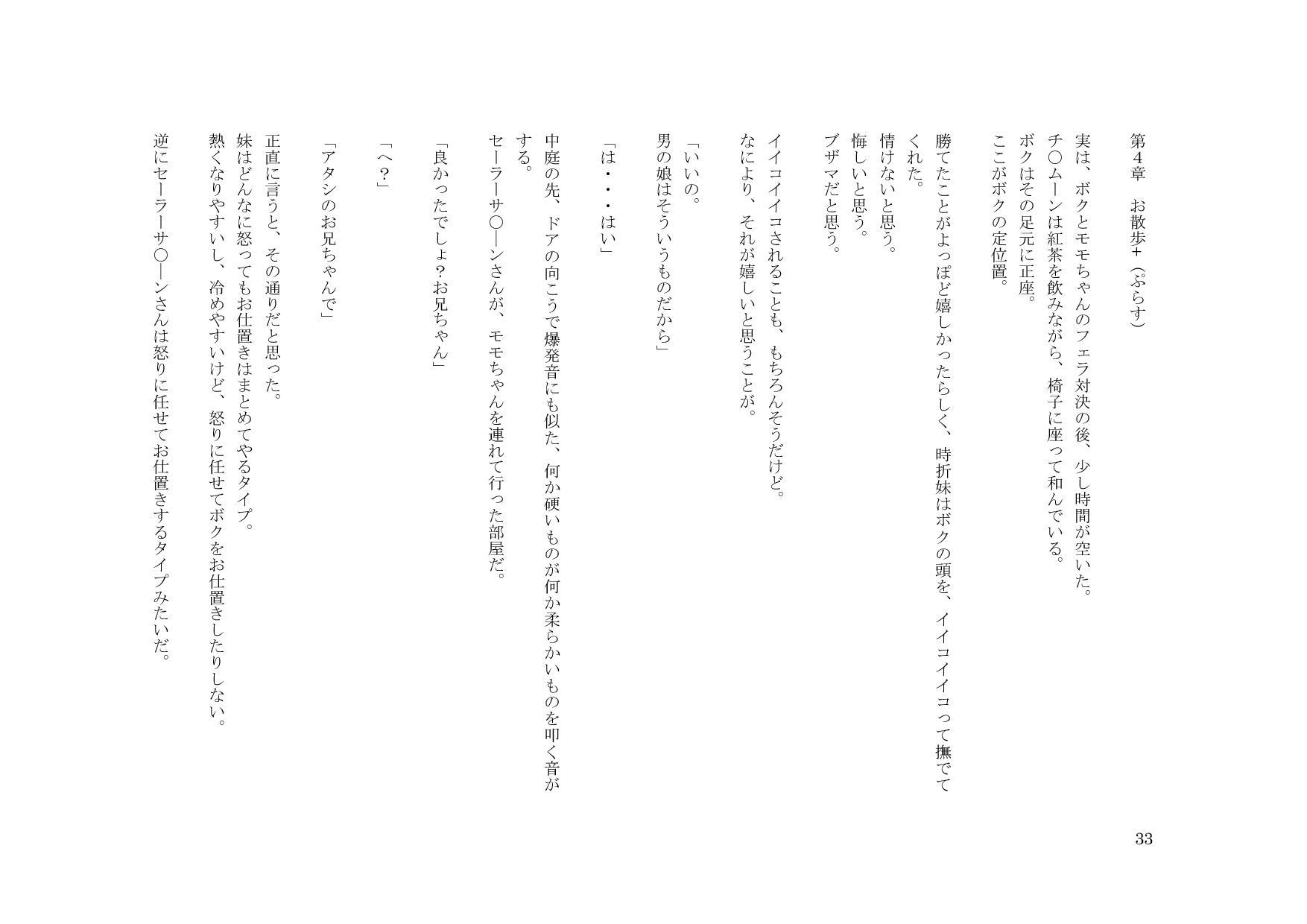 第4章　お散歩+（ぷらす）

実は、ボクとモモちゃんのフェラ対決の後、少し時間が空いた。
チ〇ムーンは紅茶を飲みながら、椅子に座って和んでいる。
ボクはその足元に正座。
ここがボクの定位置。

勝てたことがよっぽど嬉しかったらしく、時折妹はボクの頭を、イイコイイコって撫でてくれた。
情けないと思う。
悔しいと思う。
ブザマだと思う。

イイコイイコされることも、もちろんそうだけど。
なにより、それが嬉しいと思うことが。

「いいの。
男の娘はそういうものだから」

「は・・・はい」

中庭の先、ドアの向こうで爆発音にも似た、何か硬いものが何か柔らかいものを叩く音がする。
セーラーサ〇ーンさんが、モモちゃんを連れて行った部屋だ。

「良かったでしょ？お兄ちゃん」

「へ？」

「アタシのお兄ちゃんで」

正直に言うと、その通りだと思った。
妹はどんなに怒ってもお仕置きはまとめてやるタイプ。
熱くなりやすいし、冷めやすいけど、怒りに任せてボクをお仕置きしたりしない。

逆にセーラーサ〇ーンさんは怒りに任せてお仕置きするタイプみたいだ。

33